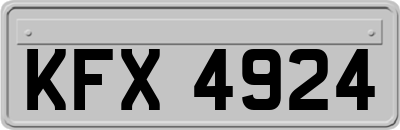 KFX 4924